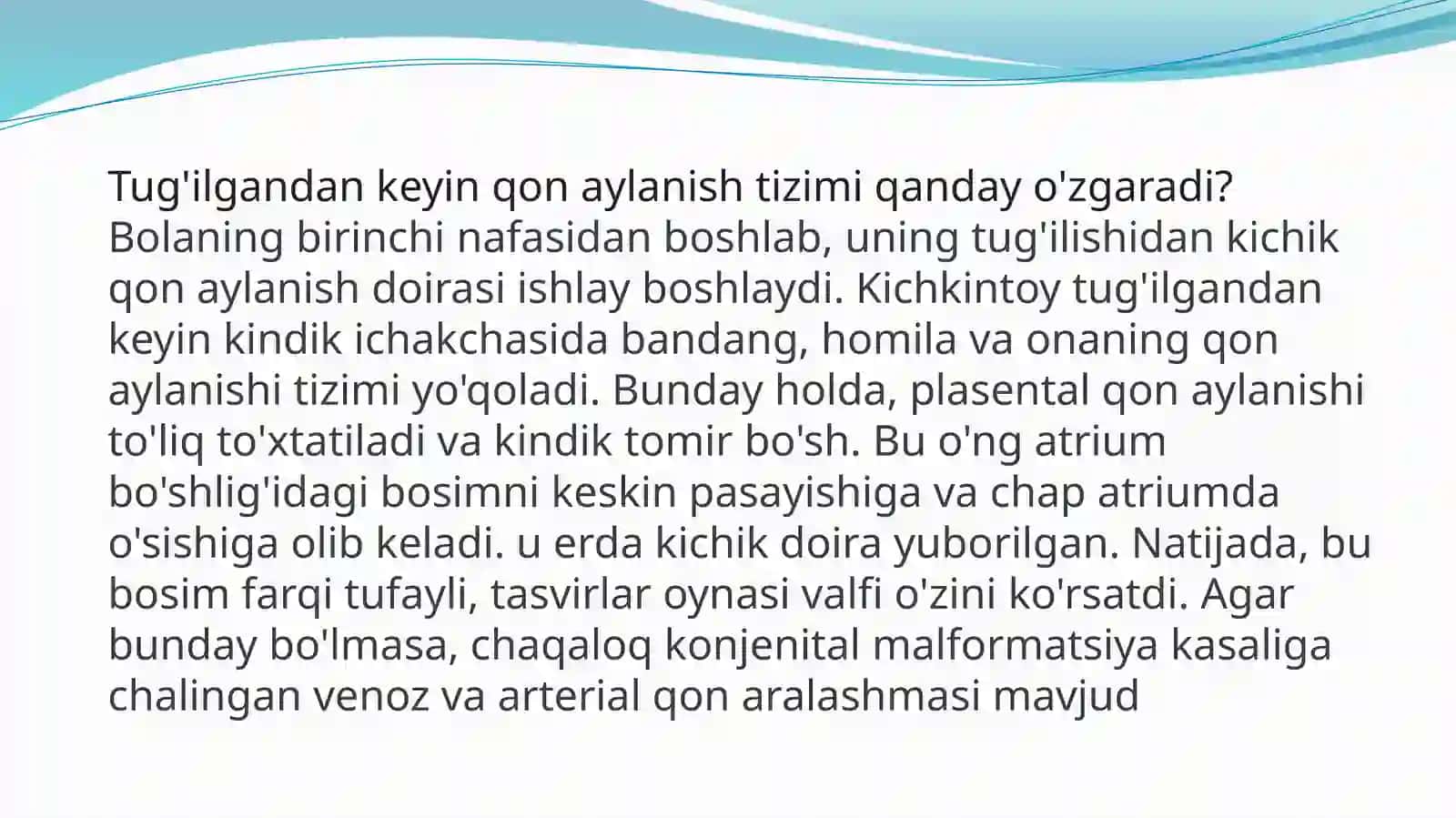 Tug'ilgandan keyin qon aylanish tizimi qanday o'zgaradi? Bolaning birinchi nafasidan boshlab, uning tug'ilishidan kichik qon aylanish doirasi ishlay boshlaydi. Kichkintoy tug'ilgandan keyin kindik ichakchasida bandang, homila va onaning qon aylanishi tizimi yo'qoladi. Bunday holda, plasental qon aylanishi to'liq to'xtatiladi va kindik tomir bo'sh. Bu o'ng atrium bo'shlig'idagi bosimni keskin pasayishiga va chap atriumda o'sishiga olib keladi. u erda kichik doira yuborilgan. Natijada, bu bosim farqi tufayli, tasvirlar oynasi valfi o'zini ko'rsatdi. Agar bunday bo'lmasa, chaqaloq konjenital malformatsiya kasaliga chalingan venoz va arterial qon aralashmasi mavjud